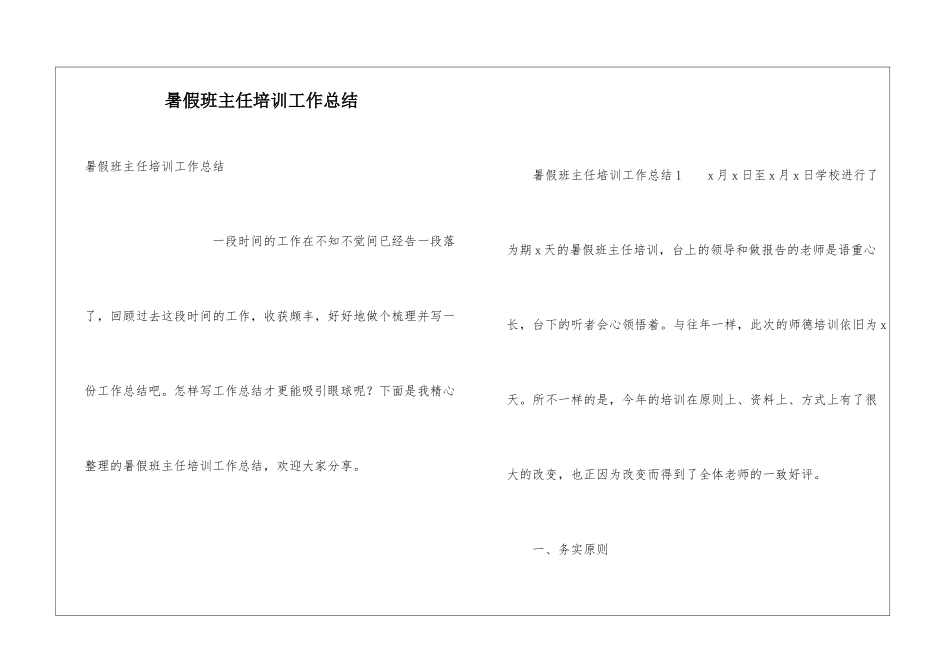 暑假班主任培训工作总结

暑假班主任培训工作总结

一段时间的工作在不知不觉间已经告一段落了，回顾过去这段时间的工作，收获颇丰，好好地做个梳理并写一份工作总结吧。怎样写工作总结才更能吸引眼球呢？下面是我精心整理的暑假班主任培训工作总结，欢迎大家分享。

暑假班主任培训工作总结1　x月x日至x月x日学校进行了为期x天的暑假班主任培训，台上的领导和做报告的老师是语重心长，台下的听者会心领悟着。与往年一样，此次的师德培训依旧为x天。所不一样的是，今年的培训在原则上、资料上、方式上有了很大的改变，也正因为改变而得到了全体老师的一致好评。

一、务实原则